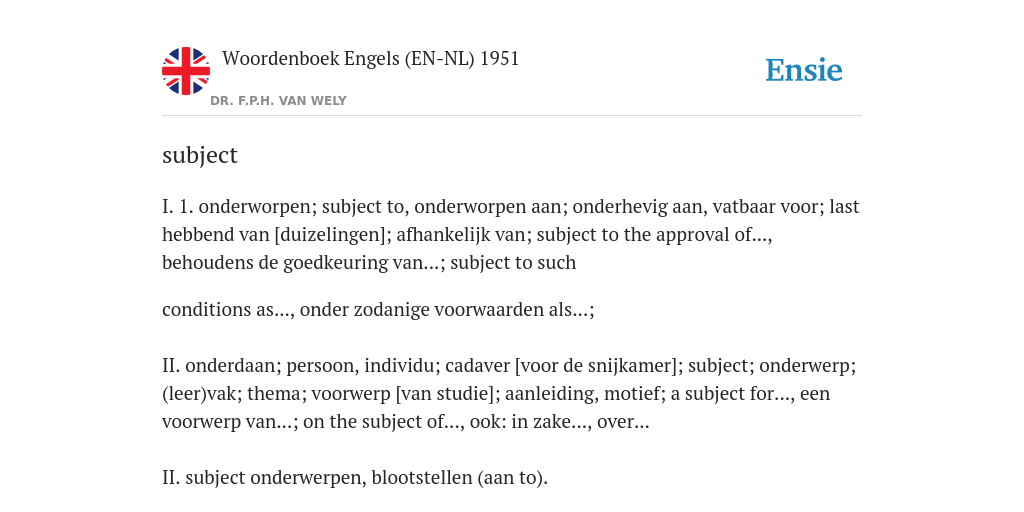 Woordenboek Engels (EN-NL) 1951

DR. F.P.H. VAN WELY

Ensie

subject

I. 1. onderworpen; subject to, onderworpen aan; onderhevig aan, vatbaar voor; last hebbend van [duizelingen]; afhankelijk van; subject to the approval of..., behoudens de goedkeuring van...; subject to such

conditions as..., onder zodanige voorwaarden als...;

II. onderdaan; persoon, individu; cadaver [voor de snijkamer]; subject; onderwerp; (leer)vak; thema; voorwerp [van studie]; aanleiding, motief; a subject for..., een voorwerp van...; on the subject of..., ook: in zake..., over...

II. subject onderwerpen, blootstellen (aan to).